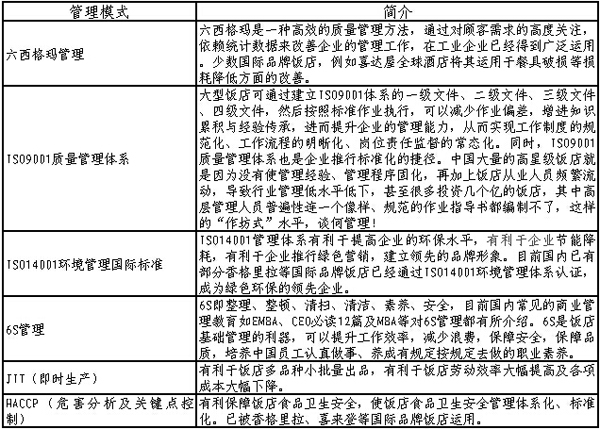 | 管理模式 | 简介 |
|---|---|
| 六西格玛管理 | 六西格玛是一种高效的质量管理方法，通过对顾客需求的高度关注，依赖统计数据来改善企业的管理工作，在工业企业已经得到广泛运用。少数国际品牌饭店，例如喜达屋全球酒店将其运用于餐具破损等损耗降低方面的改善。 |
| ISO9001质量管理体系 | 大型饭店可通过建立ISO9001体系的一级文件、二级文件、三级文件、四级文件，然后按照标准作业执行，可以减少作业偏差，增进知识累积与经验传承，进而提升企业的管理能力，从而实现工作制度的规范化、工作流程的明晰化、岗位责任监督的常态化。同时，ISO9001质量管理体系也是企业推行标准化的捷径。中国大量的高星级饭店就是因为没有使管理经验、管理程序固化，再加上饭店从业人员频繁流动，导致行业管理低水平低下，甚至很多投资几个亿的饭店，其中高层管理人员普遍性连一个像样、规范的作业指导书都编制不了，这样的“作坊式”水平，谈何管理！ |
| ISO14001环境管理国际标准 | ISO14001管理体系有利于提高企业的环保水平，有利于企业节能降耗，有利于企业推行绿色营销，建立领先的品牌形象。目前国内已有部分香格里拉等国际品牌饭店已经通过ISO14001环境管理体系认证，成为绿色环保的领先企业。 |
| 6S管理 | 6S即整理、整顿、清扫、清洁、素养、安全，目前国内常见的商业管理教育如EMBA、CEO必读12篇及MBA等对6S管理都有所介绍。6S是饭店基础管理的利器，可以提升工作效率，减少浪费，保障安全，保障品质，培养中国员工认真做事、养成有规定按规定去做的职业素养。 |
| JIT（即时生产） | 有利于饭店多品种小批量出品，有利于饭店劳动效率大幅提高及各项成本大幅下降。 |
| HACCP（危害分析及关键点控制） | 有利保障饭店食品卫生安全，使饭店食品卫生安全管理体系化、标准化。已被香格里拉、喜来登等国际品牌饭店运用。 |